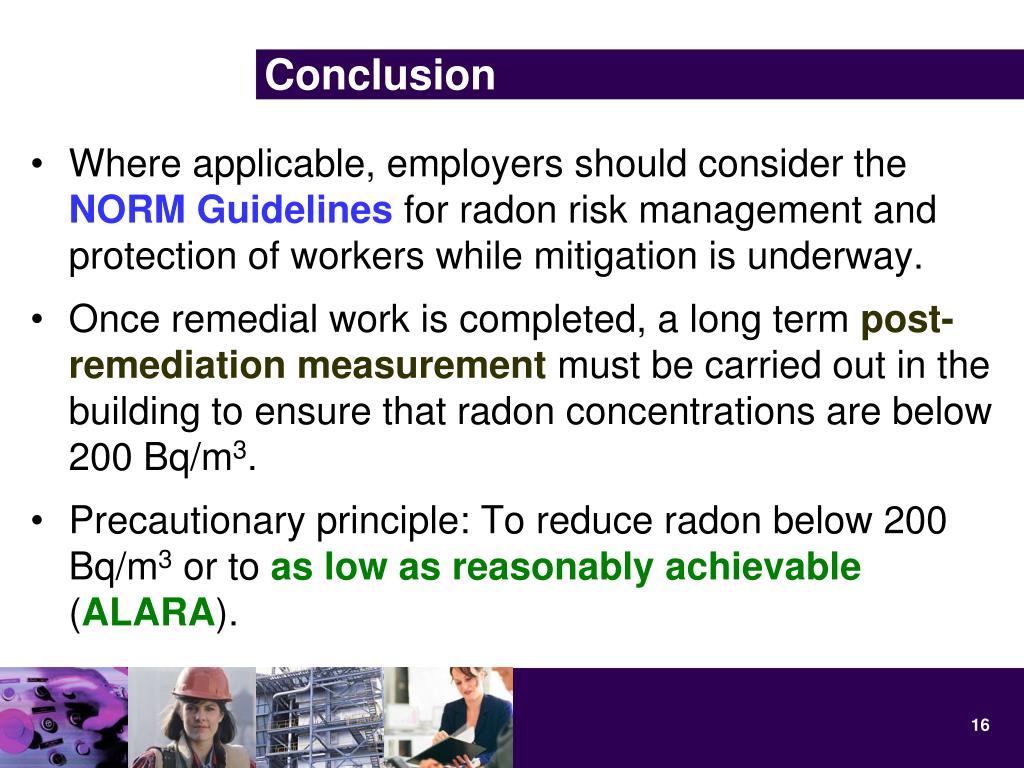 Conclusion

• Where applicable, employers should consider the NORM Guidelines for radon risk management and protection of workers while mitigation is underway.

• Once remedial work is completed, a long term post-remediation measurement must be carried out in the building to ensure that radon concentrations are below 200 Bq/m$^3$.

• Precautionary principle: To reduce radon below 200 Bq/m$^3$ or to as low as reasonably achievable (ALARA).

16